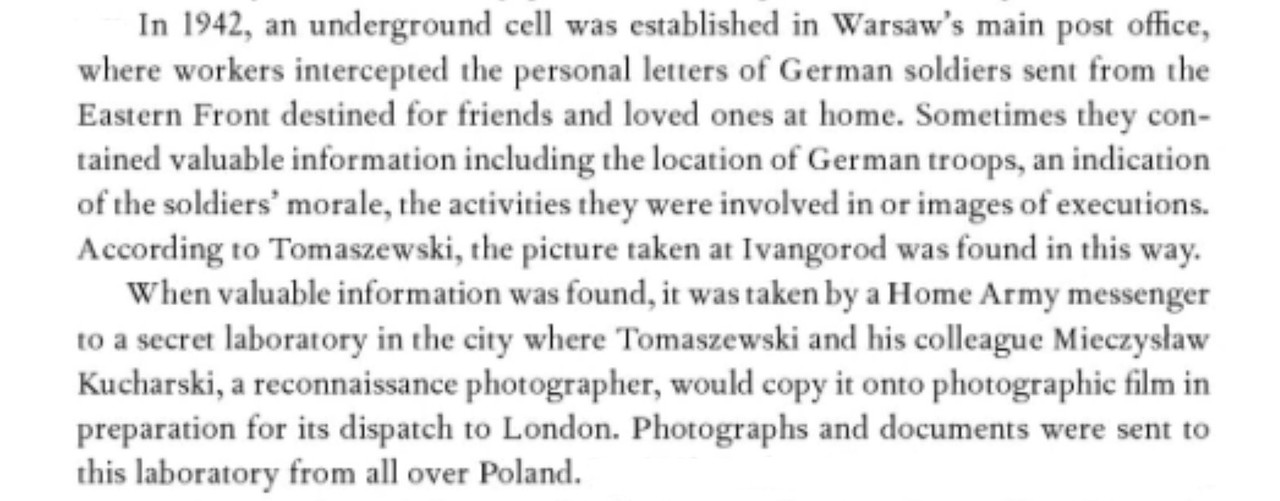 In 1942, an underground cell was established in Warsaw's main post office, where workers intercepted the personal letters of German soldiers sent from the Eastern Front destined for friends and loved ones at home. Sometimes they contained valuable information including the location of German troops, an indication of the soldiers' morale, the activities they were involved in or images of executions. According to Tomaszewski, the picture taken at Ivangorod was found in this way.

When valuable information was found, it was taken by a Home Army messenger to a secret laboratory in the city where Tomaszewski and his colleague Mieczysław Kucharski, a reconnaissance photographer, would copy it onto photographic film in preparation for its dispatch to London. Photographs and documents were sent to this laboratory from all over Poland.